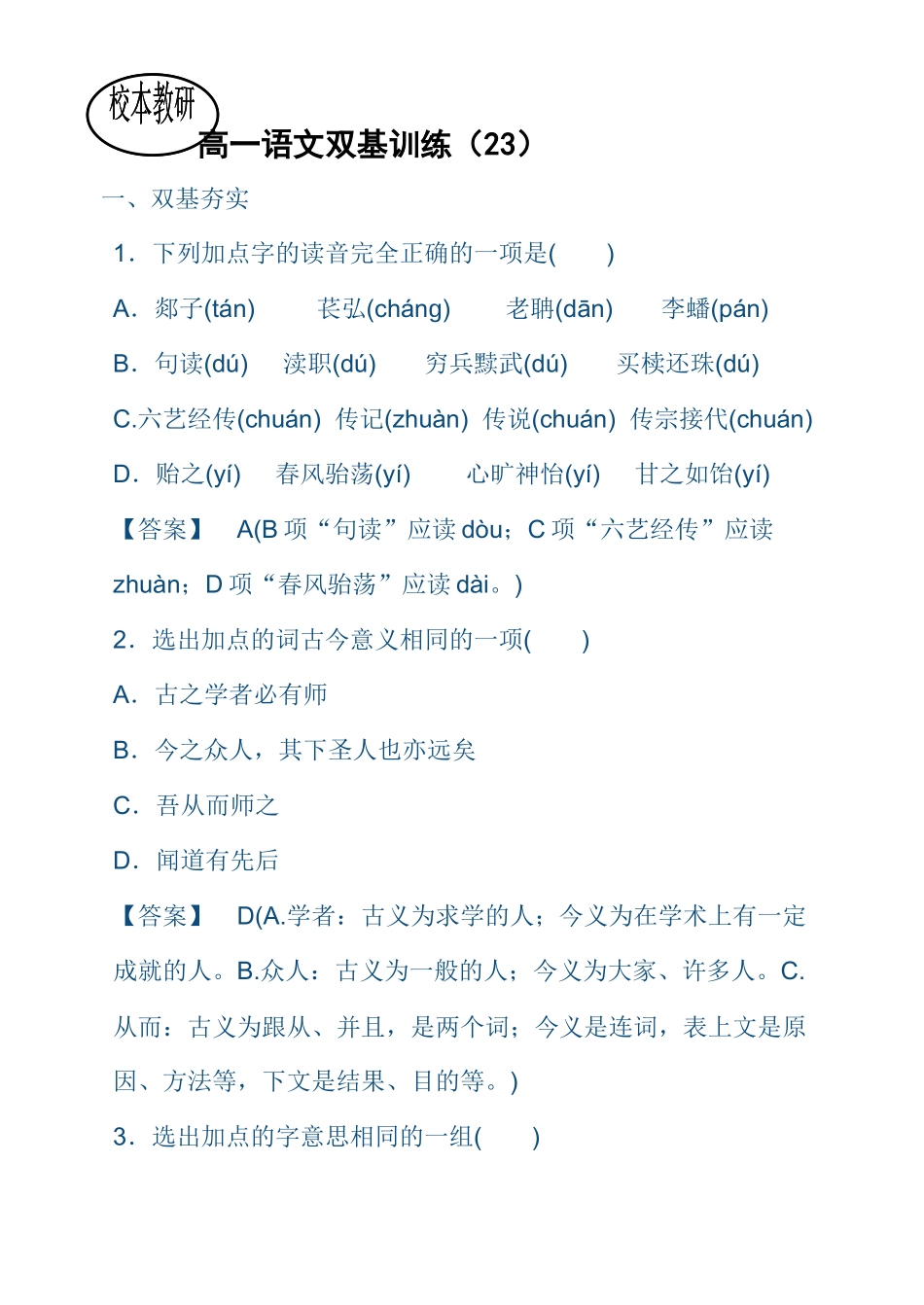 校本教研

高一语文双基训练（23）

一、双基夯实

1．下列加点字的读音完全正确的一项是(　　)

A．郯子(tán)　　苌弘(cháng)　　老聃(dān)　　李蟠(pán)

B．句读(dú)　渎职(dú)　穷兵黩武(dú)　买椟还珠(dú)

C.六艺经传(chuán)　传记(zhuàn)　传说(chuán)　传宗接代(chuán)

D．贻之(yí)　春风骀荡(yí)　　心旷神怡(yí)　甘之如饴(yí)

【答案】　A(B 项“句读”应读 dòu；C 项“六艺经传”应读 zhuàn；D 项“春风骀荡”应读 dài。)

2．选出加点的词古今意义相同的一项(　　)

A．古之学者必有师

B．今之众人，其下圣人也亦远矣

C．吾从而师之

D．闻道有先后

【答案】　D(A.学者：古义为求学的人；今义为在学术上有一定成就的人。B.众人：古义为一般的人；今义为大家、许多人。C.从而：古义为跟从、并且，是两个词；今义是连词，表上文是原因、方法等，下文是结果、目的等。)

3．选出加点的字意思相同的一组(　　)